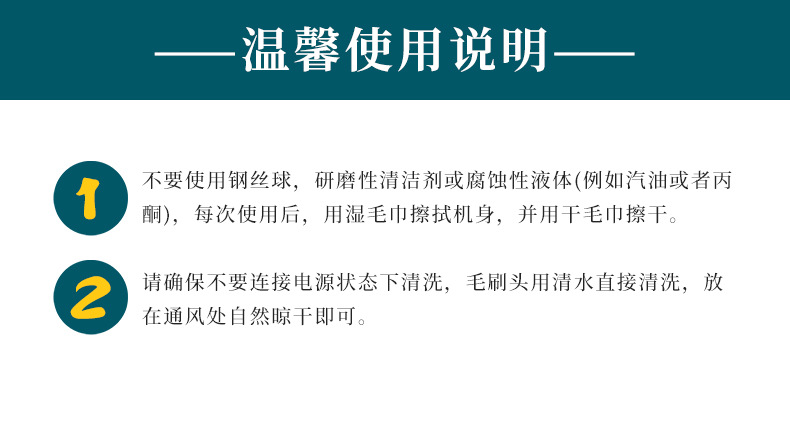 ——温馨使用说明——

1

不要使用钢丝球，研磨性清洁剂或腐蚀性液体(例如汽油或者丙酮)，每次使用后，用湿毛巾擦拭机身，并用干毛巾擦干。

2

请确保不要连接电源状态下清洗，毛刷头用清水直接清洗，放在通风处自然晾干即可。